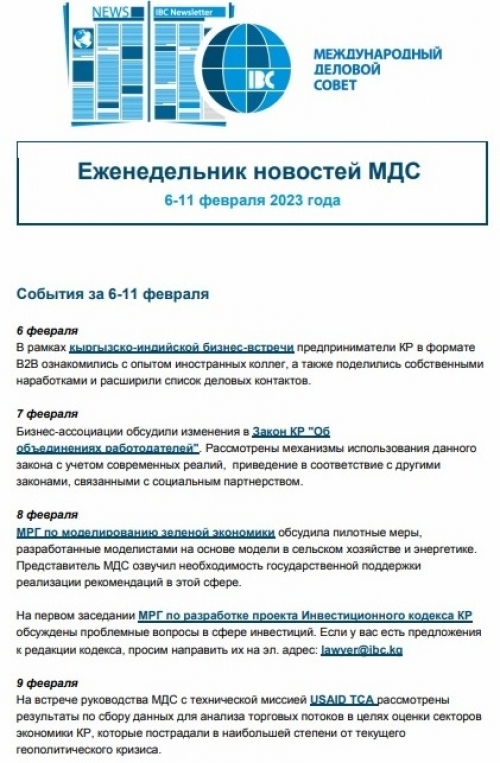 NEWS
IBC Newsletter
IBC
МЕЖДУНАРОДНЫЙ ДЕЛОВОЙ СОВЕТ

Еженедельник новостей МДС
6-11 февраля 2023 года

События за 6-11 февраля

6 февраля
В рамках кыргызско-индийской бизнес-встречи предприниматели КР в формате B2B ознакомились с опытом иностранных коллег, а также поделились собственными наработками и расширили список деловых контактов.

7 февраля
Бизнес-ассоциации обсудили изменения в Закон КР "Об объединениях работодателей". Рассмотрены механизмы использования данного закона с учетом современных реалий, приведение в соответствие с другими законами, связанными с социальным партнерством.

8 февраля
МРГ по моделированию зеленой экономики обсудила пилотные меры, разработанные моделистами на основе модели в сельском хозяйстве и энергетике. Представитель МДС озвучил необходимость государственной поддержки реализации рекомендаций в этой сфере.

На первом заседании МРГ по разработке проекта Инвестиционного кодекса КР обсуждены проблемные вопросы в сфере инвестиций. Если у вас есть предложения к редакции кодекса, просим направить их на эл. адрес: lawyer@ibc.kg

9 февраля
На встрече руководства МДС с технической миссией USAID TCA рассмотрены результаты по сбору данных для анализа торговых потоков в целях оценки секторов экономики КР, которые пострадали в наибольшей степени от текущего геополитического кризиса.